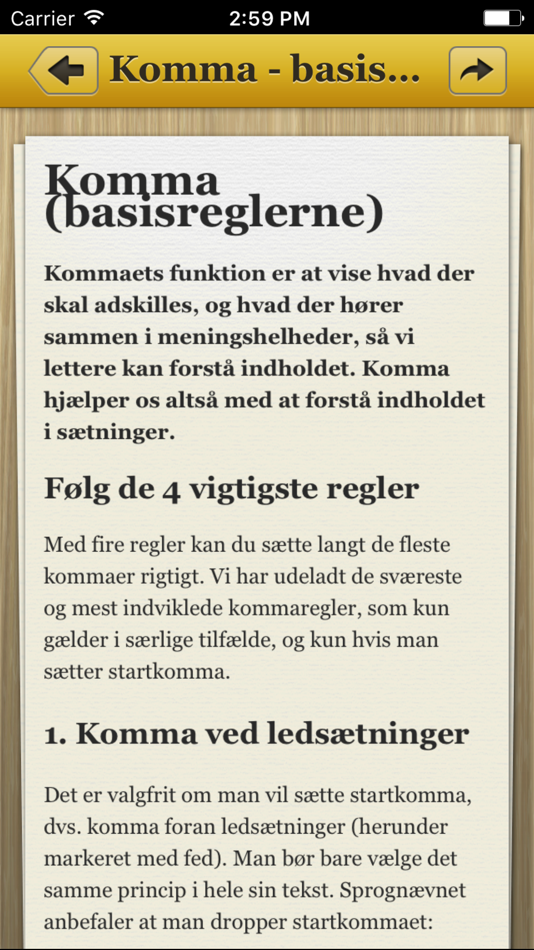 Carrier 2:59 PM

Komma - basis...

Komma (basisreglerne)

Kommaets funktion er at vise hvad der skal adskilles, og hvad der hører sammen i meningshelheder, så vi lettere kan forstå indholdet. Komma hjælper os altså med at forstå indholdet i sætninger.

Følg de 4 vigtigste regler

Med fire regler kan du sætte langt de fleste kommaer rigtigt. Vi har udeladt de sværeste og mest indviklede kommaregler, som kun gælder i særlige tilfælde, og kun hvis man sætter startkomma.

1. Komma ved ledsætninger

Det er valgfrit om man vil sætte startkomma, dvs. komma foran ledsætninger (herunder markeret med fed). Man bør bare vælge det samme princip i hele sin tekst. Sprognævnet anbefaler at man dropper startkommaet: